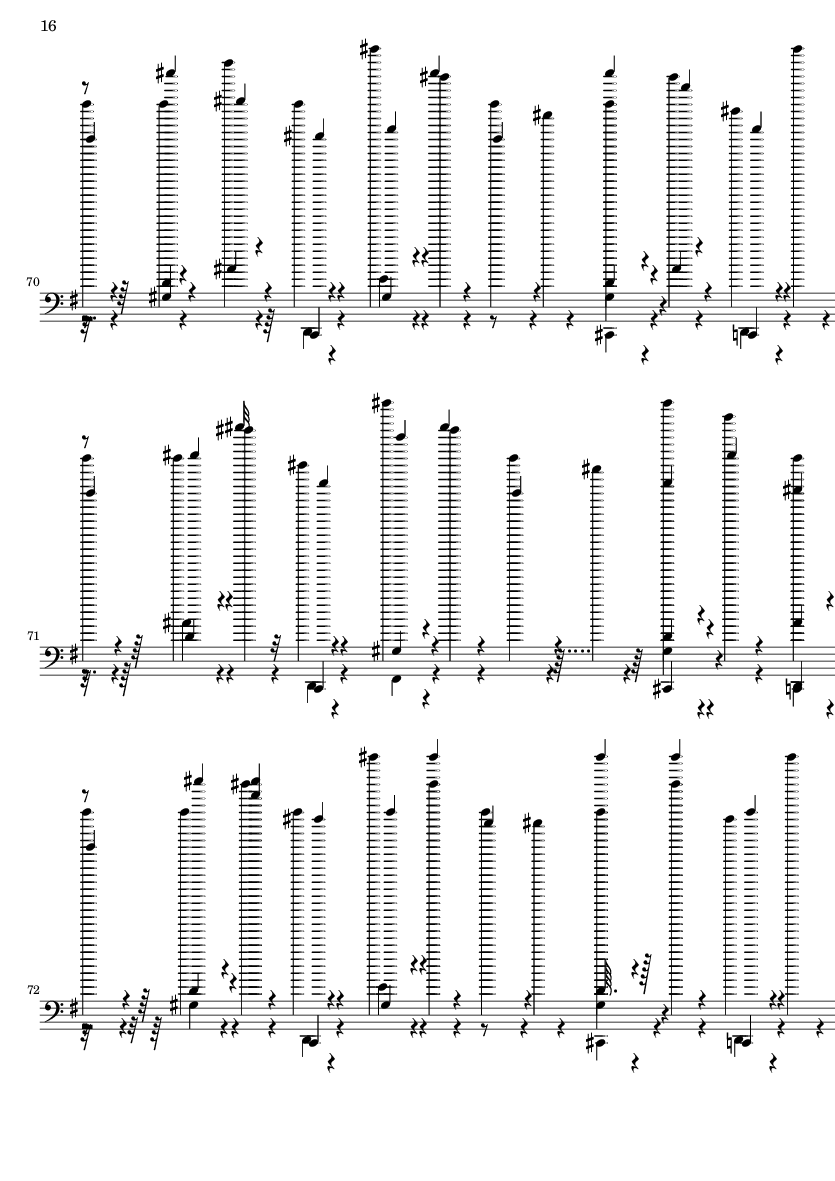 16

70

71

72